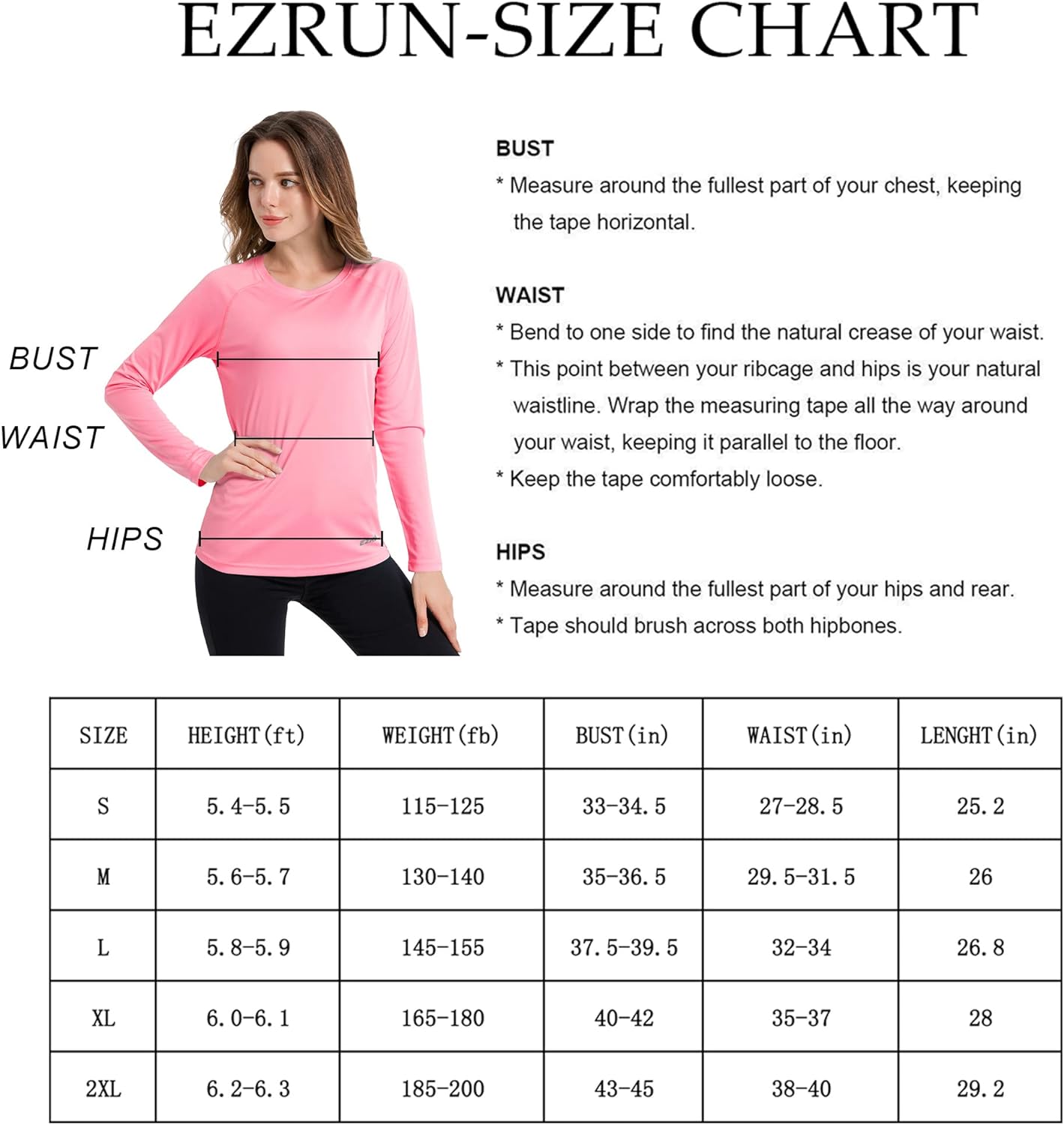 EZRUN-SIZE CHART

BUST
WAIST
HIPS

EZRUN

BUST
* Measure around the fullest part of your chest, keeping the tape horizontal.

WAIST
* Bend to one side to find the natural crease of your waist.
* This point between your ribcage and hips is your natural waistline. Wrap the measuring tape all the way around your waist, keeping it parallel to the floor.
* Keep the tape comfortably loose.

HIPS
* Measure around the fullest part of your hips and rear.
* Tape should brush across both hipbones.

| SIZE | HEIGHT(ft) | WEIGHT(fb) | BUST(in) | WAIST(in) | LENGHT(in) |
|---|---|---|---|---|---|
| S | 5.4-5.5 | 115-125 | 33-34.5 | 27-28.5 | 25.2 |
| M | 5.6-5.7 | 130-140 | 35-36.5 | 29.5-31.5 | 26 |
| L | 5.8-5.9 | 145-155 | 37.5-39.5 | 32-34 | 26.8 |
| XL | 6.0-6.1 | 165-180 | 40-42 | 35-37 | 28 |
| 2XL | 6.2-6.3 | 185-200 | 43-45 | 38-40 | 29.2 |